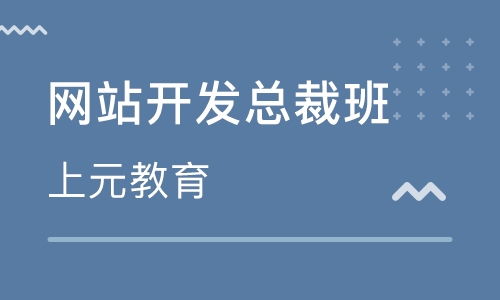 网站开发总裁班

上元教育